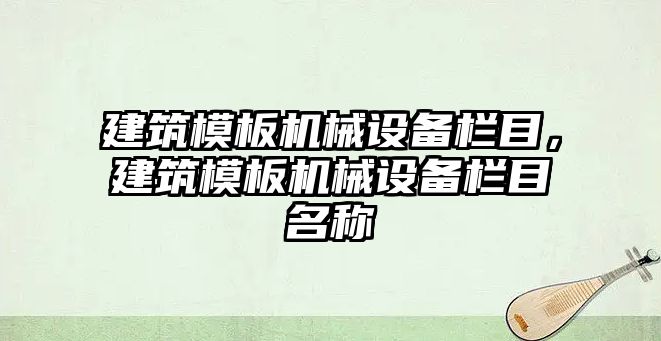 建筑模板机械设备栏目，建筑模板机械设备栏目名称